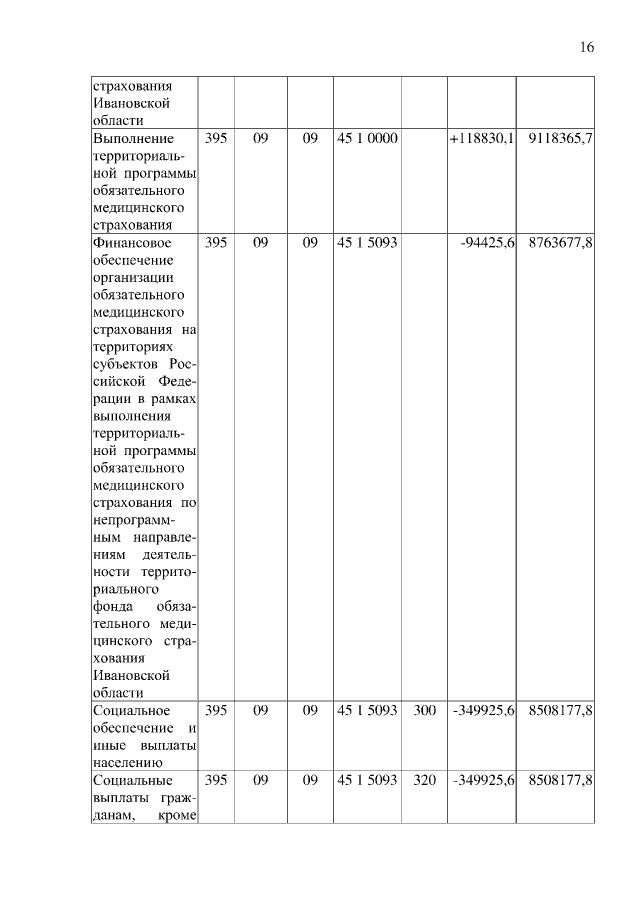 16

| страхования Ивановской области | | | | | | | |
|---|---|---|---|---|---|---|---|
| Выполнение территориальной программы обязательного медицинского страхования | 395 | 09 | 09 | 45 1 0000 | | +118830,1 | 9118365,7 |
| Финансовое обеспечение организации обязательного медицинского страхования на территориях субъектов Российской Федерации в рамках выполнения территориальной программы обязательного медицинского страхования по непрограммным направлениям деятельности территориального фонда обязательного медицинского страхования Ивановской области | 395 | 09 | 09 | 45 1 5093 | | -94425,6 | 8763677,8 |
| Социальное обеспечение и иные выплаты населению | 395 | 09 | 09 | 45 1 5093 | 300 | -349925,6 | 8508177,8 |
| Социальные выплаты гражданам, кроме | 395 | 09 | 09 | 45 1 5093 | 320 | -349925,6 | 8508177,8 |